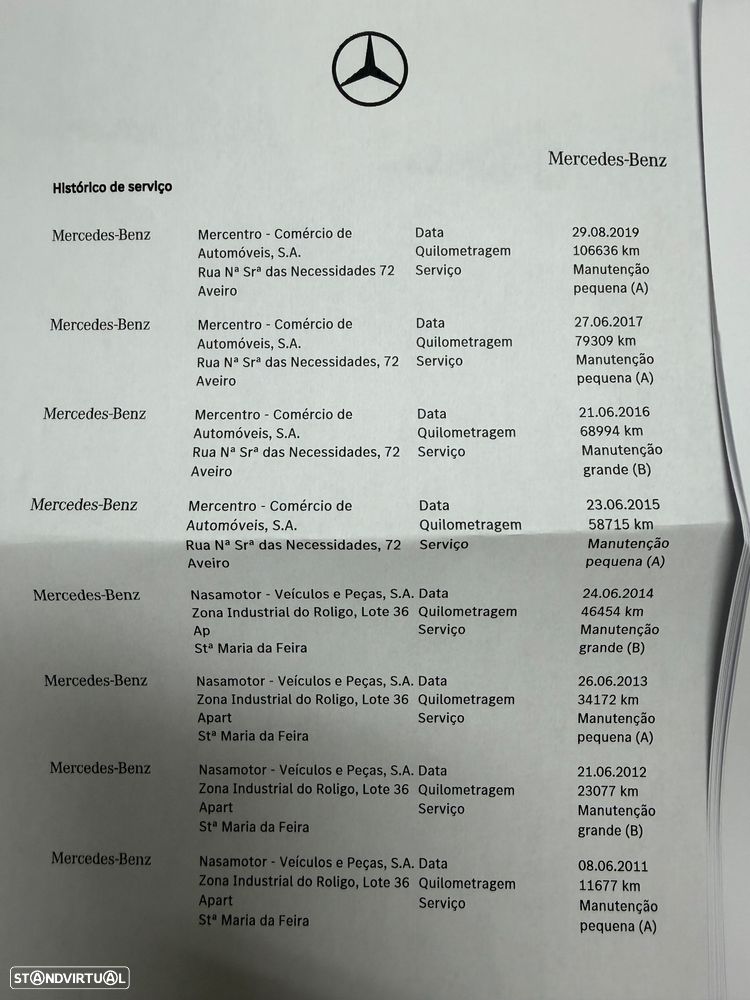 Mercedes-Benz

Histórico de serviço

Mercedes-Benz
Mercentro - Comércio de Automóveis, S.A.
Rua Nª Srª das Necessidades 72
Aveiro
Data
Quilometragem
Serviço
29.08.2019
106636 km
Manutenção pequena (A)

Mercedes-Benz
Mercentro - Comércio de Automóveis, S.A.
Rua Nª Srª das Necessidades, 72
Aveiro
Data
Quilometragem
Serviço
27.06.2017
79309 km
Manutenção pequena (A)

Mercedes-Benz
Mercentro - Comércio de Automóveis, S.A.
Rua Nª Srª das Necessidades, 72
Aveiro
Data
Quilometragem
Serviço
21.06.2016
68994 km
Manutenção grande (B)

Mercedes-Benz
Mercentro - Comércio de Automóveis, S.A.
Rua Nª Srª das Necessidades, 72
Aveiro
Data
Quilometragem
Serviço
23.06.2015
58715 km
Manutenção pequena (A)

Mercedes-Benz
Nasamotor - Veículos e Peças, S.A.
Zona Industrial do Roligo, Lote 36
Ap
Stª Maria da Feira
Data
Quilometragem
Serviço
24.06.2014
46454 km
Manutenção grande (B)

Mercedes-Benz
Nasamotor - Veículos e Peças, S.A.
Zona Industrial do Roligo, Lote 36
Apart
Stª Maria da Feira
Data
Quilometragem
Serviço
26.06.2013
34172 km
Manutenção pequena (A)

Mercedes-Benz
Nasamotor - Veículos e Peças, S.A.
Zona Industrial do Roligo, Lote 36
Apart
Stª Maria da Feira
Data
Quilometragem
Serviço
21.06.2012
23077 km
Manutenção grande (B)

Mercedes-Benz
Nasamotor - Veículos e Peças, S.A.
Zona Industrial do Roligo, Lote 36
Apart
Stª Maria da Feira
Data
Quilometragem
Serviço
08.06.2011
11677 km
Manutenção pequena (A)

STANDVIRTUAL